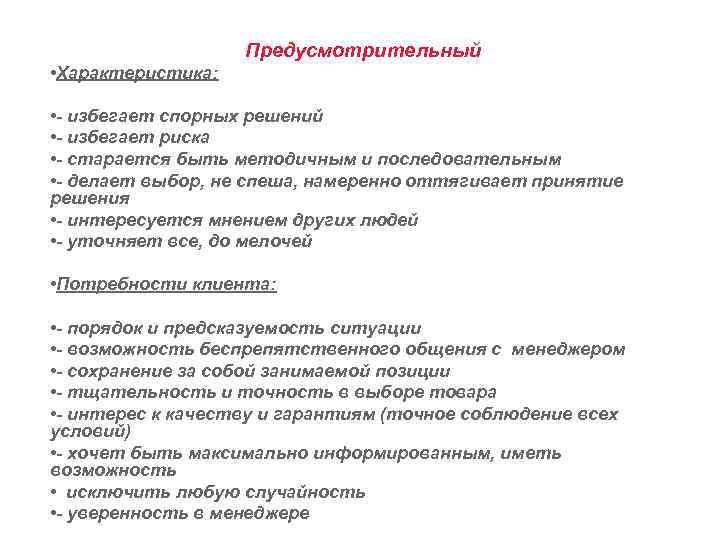 Предусмотрительный

•Характеристика:

•- избегает спорных решений
•- избегает риска
•- старается быть методичным и последовательным
•- делает выбор, не спеша, намеренно оттягивает принятие решения
•- интересуется мнением других людей
•- уточняет все, до мелочей

•Потребности клиента:

•- порядок и предсказуемость ситуации
•- возможность беспрепятственного общения с менеджером
•- сохранение за собой занимаемой позиции
•- тщательность и точность в выборе товара
•- интерес к качеству и гарантиям (точное соблюдение всех условий)
•- хочет быть максимально информированным, иметь возможность
• исключить любую случайность
•- уверенность в менеджере